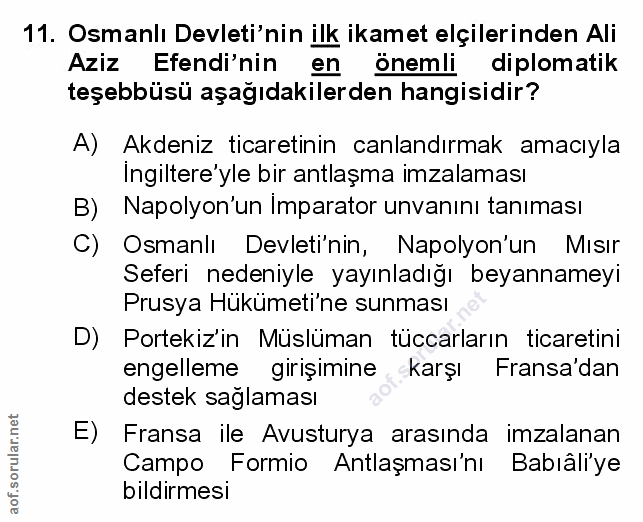 11. Osmanlı Devleti'nin ilk ikamet elçilerinden Ali Aziz Efendi'nin en önemli diplomatik teşebbüsü aşağıdakilerden hangisidir?

A) Akdeniz ticaretinin canlandırmak amacıyla İngiltere'yle bir antlaşma imzalaması

B) Napolyon'un İmparator unvanını tanıması

C) Osmanlı Devleti'nin, Napolyon'un Mısır Seferi nedeniyle yayınladığı beyannameyi Prusya Hükümeti'ne sunması

D) Portekiz'in Müslüman tüccarların ticaretini engelleme girişimine karşı Fransa'dan destek sağlaması

E) Fransa ile Avusturya arasında imzalanan Campo Formio Antlaşması'nı Babıâli'ye bildirmesi

aof.sorular.net

aof.sorular.net